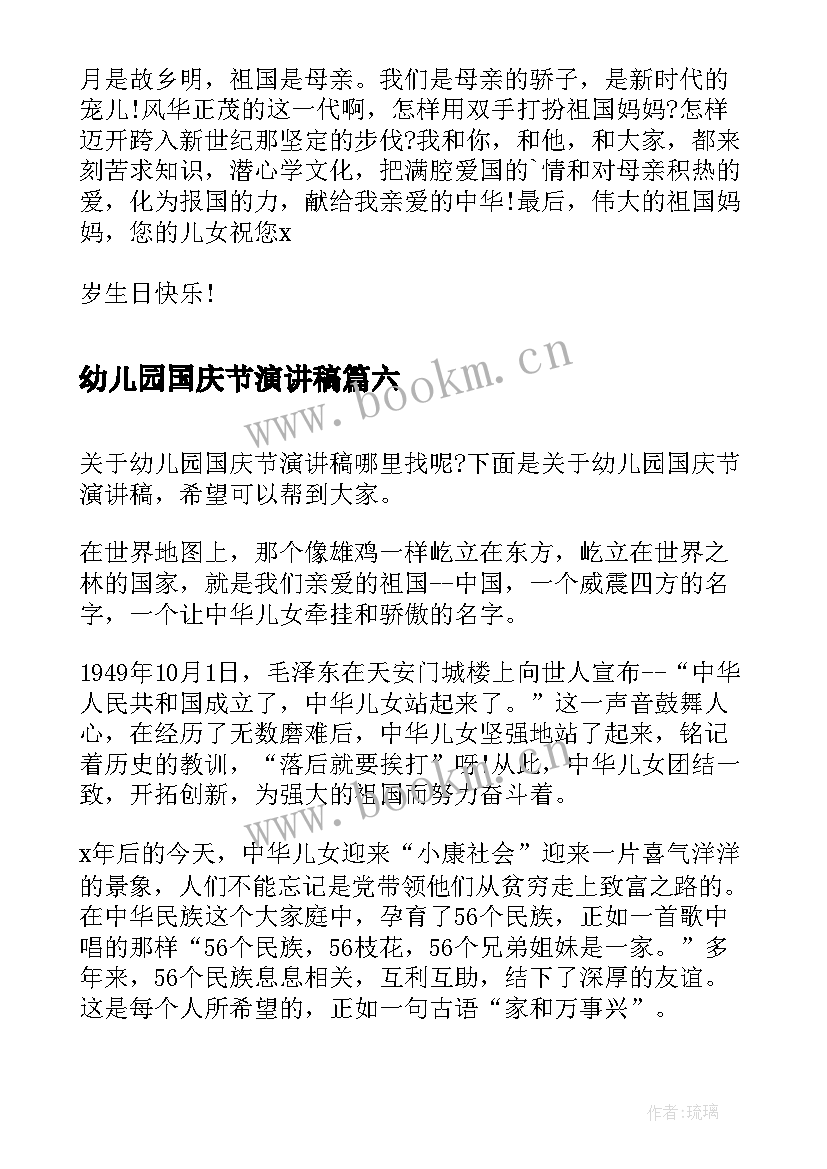 月是故乡明，祖国是母亲。我们是母亲的骄子，是新时代的宠儿!风华正茂的这一代啊，怎样用双手打扮祖国妈妈?怎样迈开跨入新世纪那坚定的步伐?我和你，和他，和大家，都来刻苦求知识，潜心学文化，把满腔爱国的`情和对母亲积热的爱，化为报国的力，献给我亲爱的中华!最后，伟大的祖国妈妈，您的儿女祝您x

岁生日快乐!

幼儿园国庆节演讲稿篇六

www.bookm.cn

关于幼儿园国庆节演讲稿哪里找呢?下面是关于幼儿园国庆节演讲稿，希望可以帮到大家。

在世界地图上，那个像雄鸡一样屹立在东方，屹立在世界之林的国家，就是我们亲爱的祖国--中国，一个威震四方的名字，一个让中华儿女牵挂和骄傲的名字。

1949年10月1日，毛泽东在天安门城楼上向世人宣布--“中华人民共和国成立了，中华儿女站起来了。”这一声音鼓舞人心，在经历了无数磨难后，中华儿女坚强地站了起来，铭记着历史的教训，“落后就要挨打”呀!从此，中华儿女团结一致，开拓创新，为强大的祖国而努力奋斗着。

x年后的今天，中华儿女迎来“小康社会”迎来一片喜气洋洋的景象，人们不能忘记是党带领他们从贫穷走上致富之路的。在中华民族这个大家庭中，孕育了56个民族，正如一首歌中唱的那样“56个民族，56枝花，56个兄弟姐妹是一家。”多年来，56个民族息息相关，互利互助，结下了深厚的友谊。这是每个人所希望的，正如一句古语“家和万事兴”。

作者:琉璃